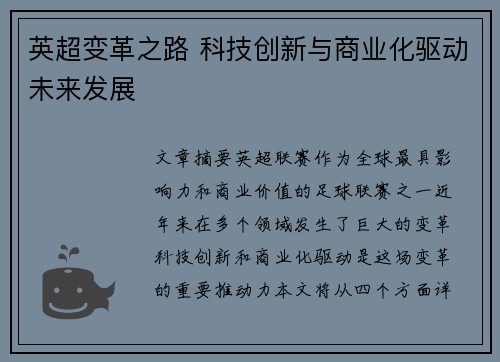 英超变革之路 科技创新与商业化驱动未来发展

文章摘要英超联赛作为全球最具影响力和商业价值的足球联赛之一近年来在多个领域发生了巨大的变革科技创新和商业化驱动是这场变革的重要推动力本文将从四个方面详